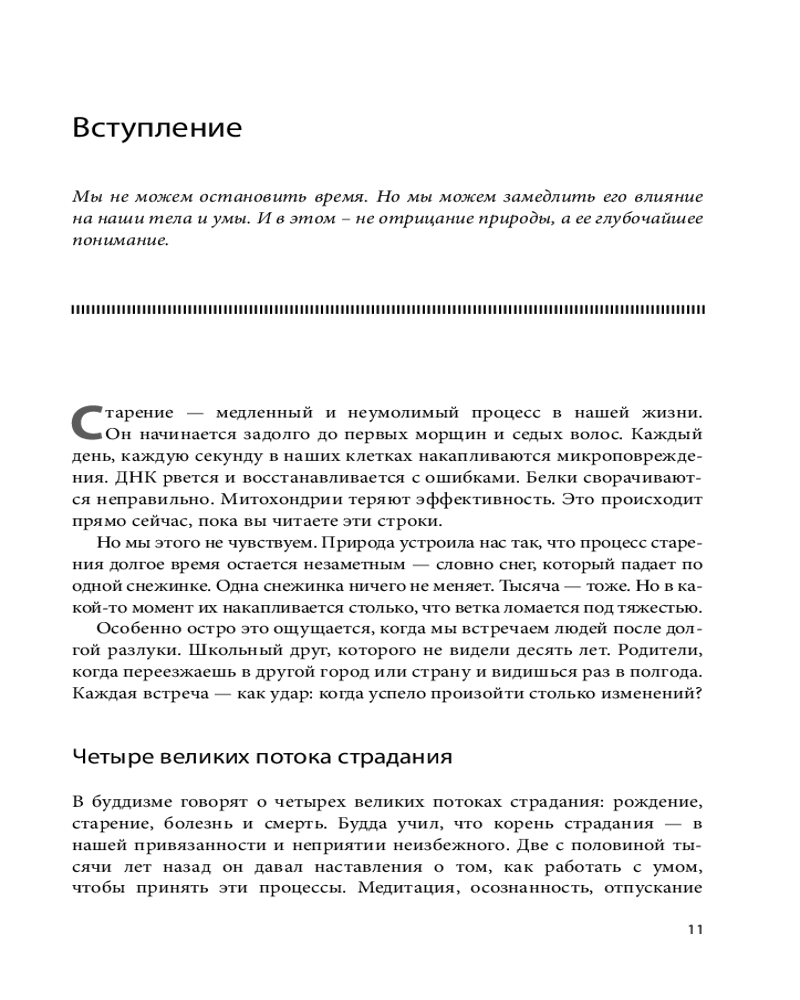 Вступление

Мы не можем остановить время. Но мы можем замедлить его влияние на наши тела и умы. И в этом – не отрицание природы, а ее глубочайшее понимание.

Старение — медленный и неумолимый процесс в нашей жизни. Он начинается задолго до первых морщин и седых волос. Каждый день, каждую секунду в наших клетках накапливаются микроповреждения. ДНК рвется и восстанавливается с ошибками. Белки сворачиваются неправильно. Митохондрии теряют эффективность. Это происходит прямо сейчас, пока вы читаете эти строки.

Но мы этого не чувствуем. Природа устроила нас так, что процесс старения долгое время остается незаметным — словно снег, который падает по одной снежинке. Одна снежинка ничего не меняет. Тысяча — тоже. Но в какой-то момент их накапливается столько, что ветка ломается под тяжестью.

Особенно остро это ощущается, когда мы встречаем людей после долгой разлуки. Школьный друг, которого не видели десять лет. Родители, когда переезжаешь в другой город или страну и видишься раз в полгода. Каждая встреча — как удар: когда успело произойти столько изменений?

Четыре великих потока страдания

В буддизме говорят о четырех великих потоках страдания: рождение, старение, болезнь и смерть. Будда учил, что корень страдания — в нашей привязанности и неприятии неизбежного. Две с половиной тысячи лет назад он давал наставления о том, как работать с умом, чтобы принять эти процессы. Медитация, осознанность, отпускание

11